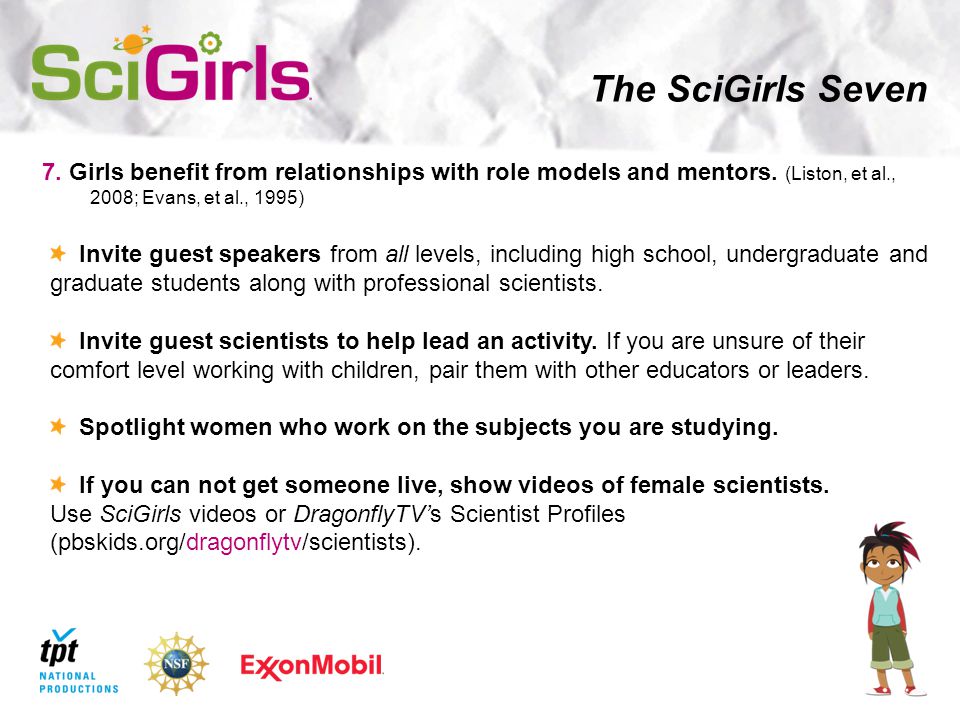 SciGirls

The SciGirls Seven

7. Girls benefit from relationships with role models and mentors. (Liston, et al., 2008; Evans, et al., 1995)

Invite guest speakers from all levels, including high school, undergraduate and graduate students along with professional scientists.

Invite guest scientists to help lead an activity. If you are unsure of their comfort level working with children, pair them with other educators or leaders.

Spotlight women who work on the subjects you are studying.

If you can not get someone live, show videos of female scientists. Use SciGirls videos or DragonflyTV's Scientist Profiles (pbskids.org/dragonflytv/scientists).

tpt NATIONAL PRODUCTIONS

NSF

ExxonMobil